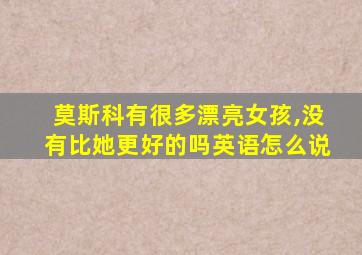 莫斯科有很多漂亮女孩,没有比她更好的吗英语怎么说